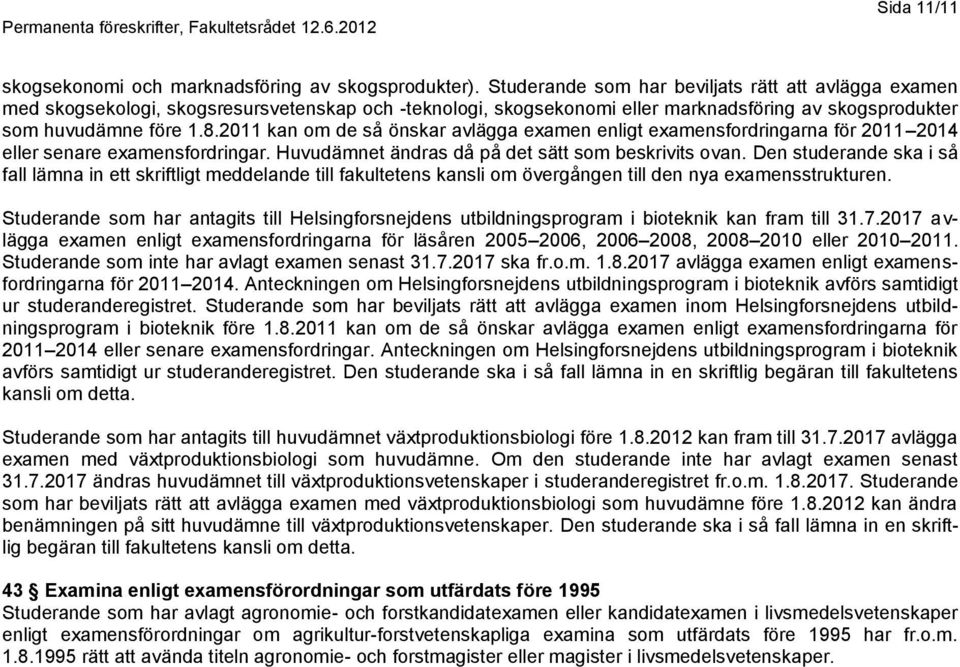 Permanenta föreskrifter, Fakultetsrådet 12.6.2012

Sida 11/11

skogsekonomi och marknadsföring av skogsprodukter). Studerande som har beviljats rätt att avlägga examen med skogsekologi, skogsresursvetenskap och -teknologi, skogsekonomi eller marknadsföring av skogsprodukter som huvudämne före 1.8.2011 kan om de så önskar avlägga examen enligt examensfordringarna för 2011–2014 eller senare examensfordringar. Huvudämnet ändras då på det sätt som beskrivits ovan. Den studerande ska i så fall lämna in ett skriftligt meddelande till fakultetens kansli om övergången till den nya examensstrukturen.

Studerande som har antagits till Helsingforsnejdens utbildningsprogram i bioteknik kan fram till 31.7.2017 avlägga examen enligt examensfordringarna för läsåren 2005–2006, 2006–2008, 2008–2010 eller 2010–2011. Studerande som inte har avlagt examen senast 31.7.2017 ska fr.o.m. 1.8.2017 avlägga examen enligt examensfordringarna för 2011–2014. Anteckningen om Helsingforsnejdens utbildningsprogram i bioteknik avförs samtidigt ur studeranderegistret. Studerande som har beviljats rätt att avlägga examen inom Helsingforsnejdens utbildningsprogram i bioteknik före 1.8.2011 kan om de så önskar avlägga examen enligt examensfordringarna för 2011–2014 eller senare examensfordringar. Anteckningen om Helsingforsnejdens utbildningsprogram i bioteknik avförs samtidigt ur studeranderegistret. Den studerande ska i så fall lämna in en skriftlig begäran till fakultetens kansli om detta.

Studerande som har antagits till huvudämnet växtproduktionsbiologi före 1.8.2012 kan fram till 31.7.2017 avlägga examen med växtproduktionsbiologi som huvudämne. Om den studerande inte har avlagt examen senast 31.7.2017 ändras huvudämnet till växtproduktionsvetenskaper i studeranderegistret fr.o.m. 1.8.2017. Studerande som har beviljats rätt att avlägga examen med växtproduktionsbiologi som huvudämne före 1.8.2012 kan ändra benämningen på sitt huvudämne till växtproduktionsvetenskaper. Den studerande ska i så fall lämna in en skriftlig begäran till fakultetens kansli om detta.

43 § Examina enligt examensförordningar som utfärdats före 1995
Studerande som har avlagt agronomie- och forstkandidatexamen eller kandidatexamen i livsmedelsvetenskaper enligt examensförordningar om agrikultur-forstvetenskapliga examina som utfärdats före 1995 har fr.o.m. 1.8.1995 rätt att avända titeln agronomie- och forstmagister eller magister i livsmedelsvetenskaper.